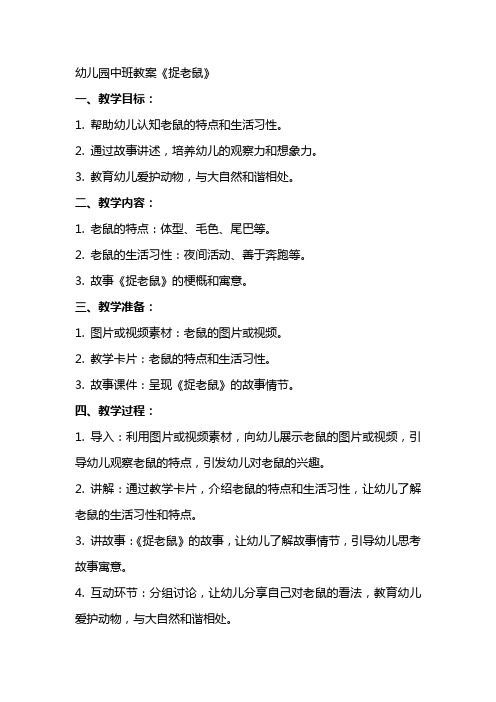 幼儿园中班教案《捉老鼠》

一、教学目标：

1. 帮助幼儿认知老鼠的特点和生活习性。

2. 通过故事讲述，培养幼儿的观察力和想象力。

3. 教育幼儿爱护动物，与大自然和谐相处。

二、教学内容：

1. 老鼠的特点：体型、毛色、尾巴等。

2. 老鼠的生活习性：夜间活动、善于奔跑等。

3. 故事《捉老鼠》的梗概和寓意。

三、教学准备：

1. 图片或视频素材：老鼠的图片或视频。

2. 教学卡片：老鼠的特点和生活习性。

3. 故事课件：呈现《捉老鼠》的故事情节。

四、教学过程：

1. 导入：利用图片或视频素材，向幼儿展示老鼠的图片或视频，引导幼儿观察老鼠的特点，引发幼儿对老鼠的兴趣。

2. 讲解：通过教学卡片，介绍老鼠的特点和生活习性，让幼儿了解老鼠的生活习性和特点。

3. 讲故事：《捉老鼠》的故事，让幼儿了解故事情节，引导幼儿思考故事寓意。

4. 互动环节：分组讨论，让幼儿分享自己对老鼠的看法，教育幼儿爱护动物，与大自然和谐相处。